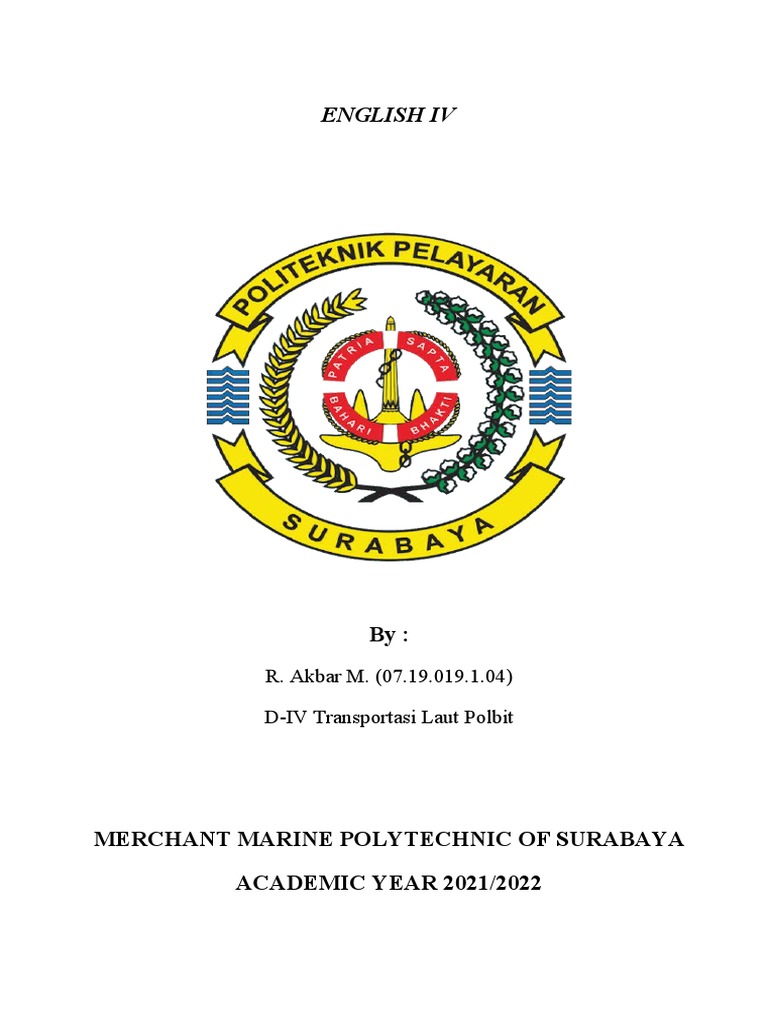 ENGLISH IV

POLITEKNIK PELAYARAN

PATRIA SAPTA

BAHARI BHAKTI

SURABAYA

By :

R. Akbar M. (07.19.019.1.04)

D-IV Transportasi Laut Polbit

MERCHANT MARINE POLYTECHNIC OF SURABAYA

ACADEMIC YEAR 2021/2022